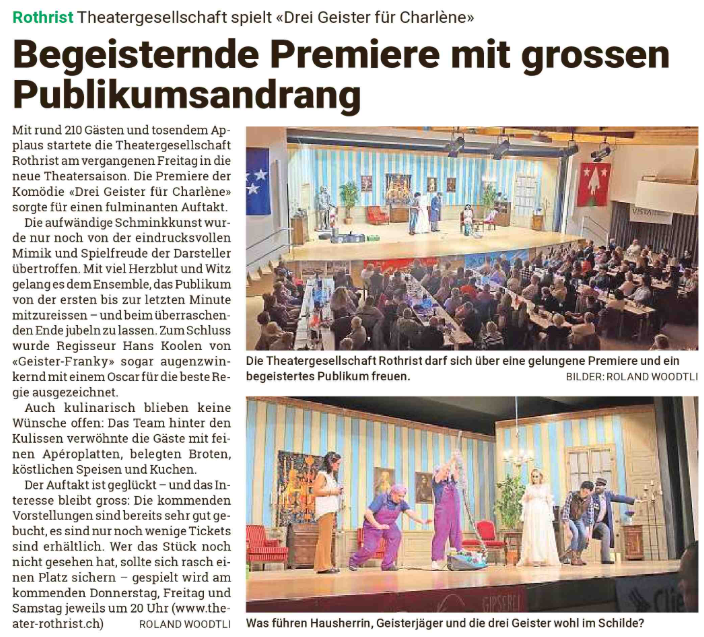 Rothrist Theatergesellschaft spielt «Drei Geister für Charlène»

Begeisternde Premiere mit grossen Publikumsandrang

Mit rund 210 Gästen und tosendem Applaus startete die Theatergesellschaft Rothrist am vergangenen Freitag in die neue Theatersaison. Die Premiere der Komödie «Drei Geister für Charlène» sorgte für einen fulminanten Auftakt.

Die aufwändige Schminkkunst wurde nur noch von der eindrucksvollen Mimik und Spielfreude der Darsteller übertroffen. Mit viel Herzblut und Witz gelang es dem Ensemble, das Publikum von der ersten bis zur letzten Minute mitzureissen – und beim überraschenden Ende jubeln zu lassen. Zum Schluss wurde Regisseur Hans Koolen von «Geister-Franky» sogar augenzwinkernd mit einem Oscar für die beste Regie ausgezeichnet.

Auch kulinarisch blieben keine Wünsche offen: Das Team hinter den Kulissen verwöhnte die Gäste mit feinen Apéroplatten, belegten Broten, köstlichen Speisen und Kuchen.

Der Auftakt ist geglückt – und das Interesse bleibt gross: Die kommenden Vorstellungen sind bereits sehr gut gebucht, es sind nur noch wenige Tickets sind erhältlich. Wer das Stück noch nicht gesehen hat, sollte sich rasch einen Platz sichern – gespielt wird am kommenden Donnerstag, Freitag und Samstag jeweils um 20 Uhr (www.theater-rothrist.ch) ROLAND WOODTLI

Die Theatergesellschaft Rothrist darf sich über eine gelungene Premiere und ein begeistertes Publikum freuen. BILDER: ROLAND WOODTLI

Was führen Hausherrin, Geisterjäger und die drei Geister wohl im Schilde?